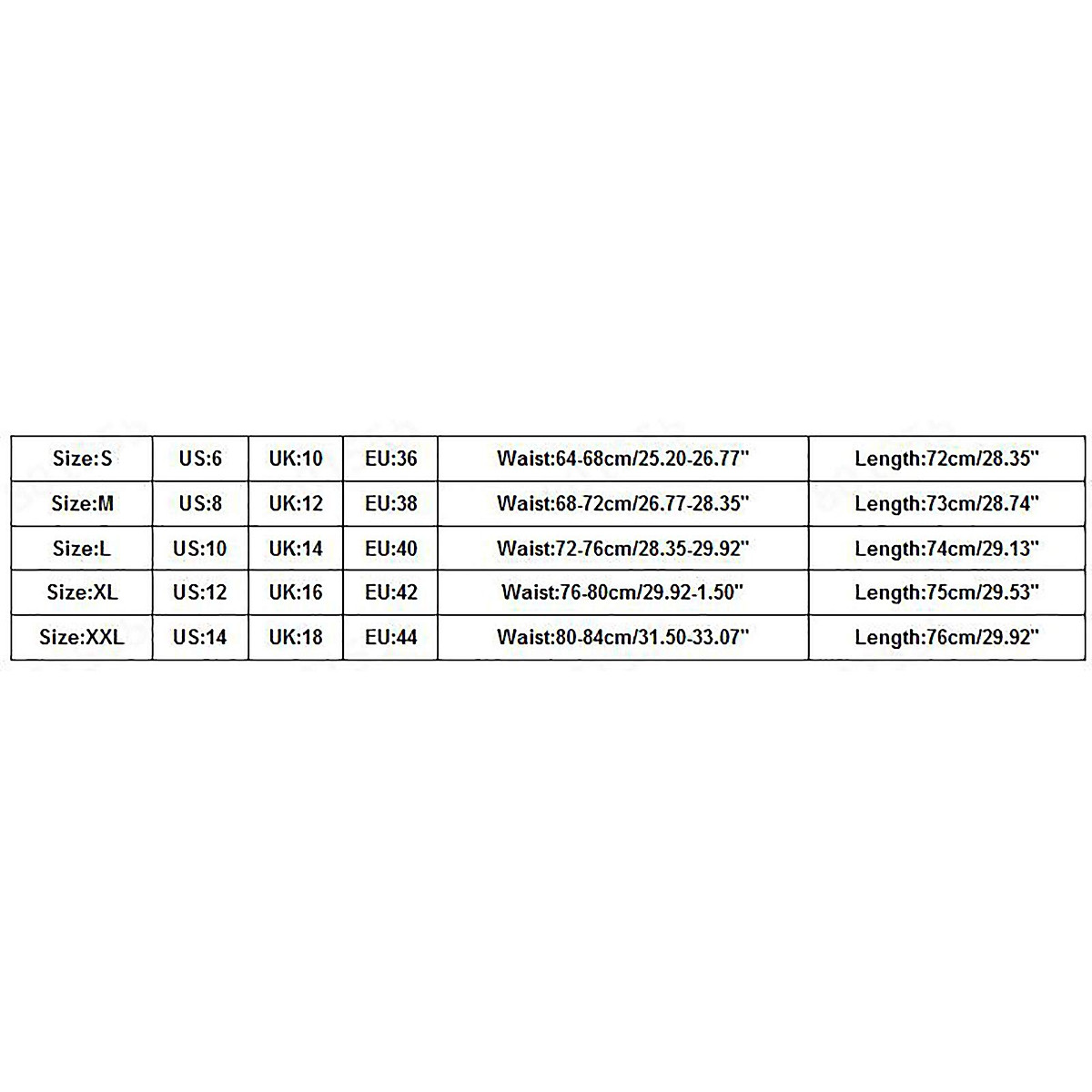 | Size:S | US:6 | UK:10 | EU:36 | Waist:64-68cm/25.20-26.77" | Length:72cm/28.35" |
|---|---|---|---|---|---|
| Size:M | US:8 | UK:12 | EU:38 | Waist:68-72cm/26.77-28.35" | Length:73cm/28.74" |
| Size:L | US:10 | UK:14 | EU:40 | Waist:72-76cm/28.35-29.92" | Length:74cm/29.13" |
| Size:XL | US:12 | UK:16 | EU:42 | Waist:76-80cm/29.92-1.50" | Length:75cm/29.53" |
| Size:XXL | US:14 | UK:18 | EU:44 | Waist:80-84cm/31.50-33.07" | Length:76cm/29.92" |